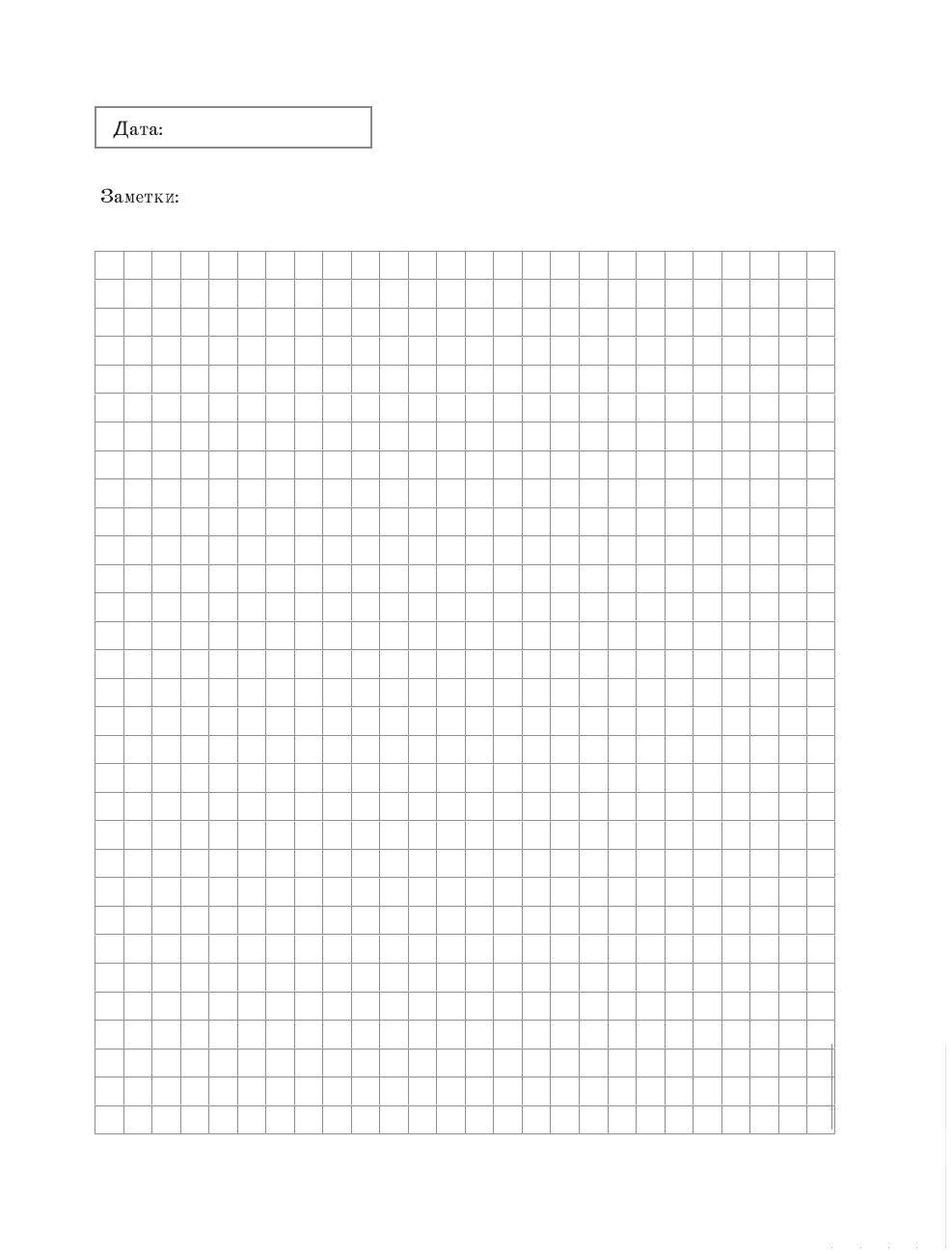 Дата:

Заметки: